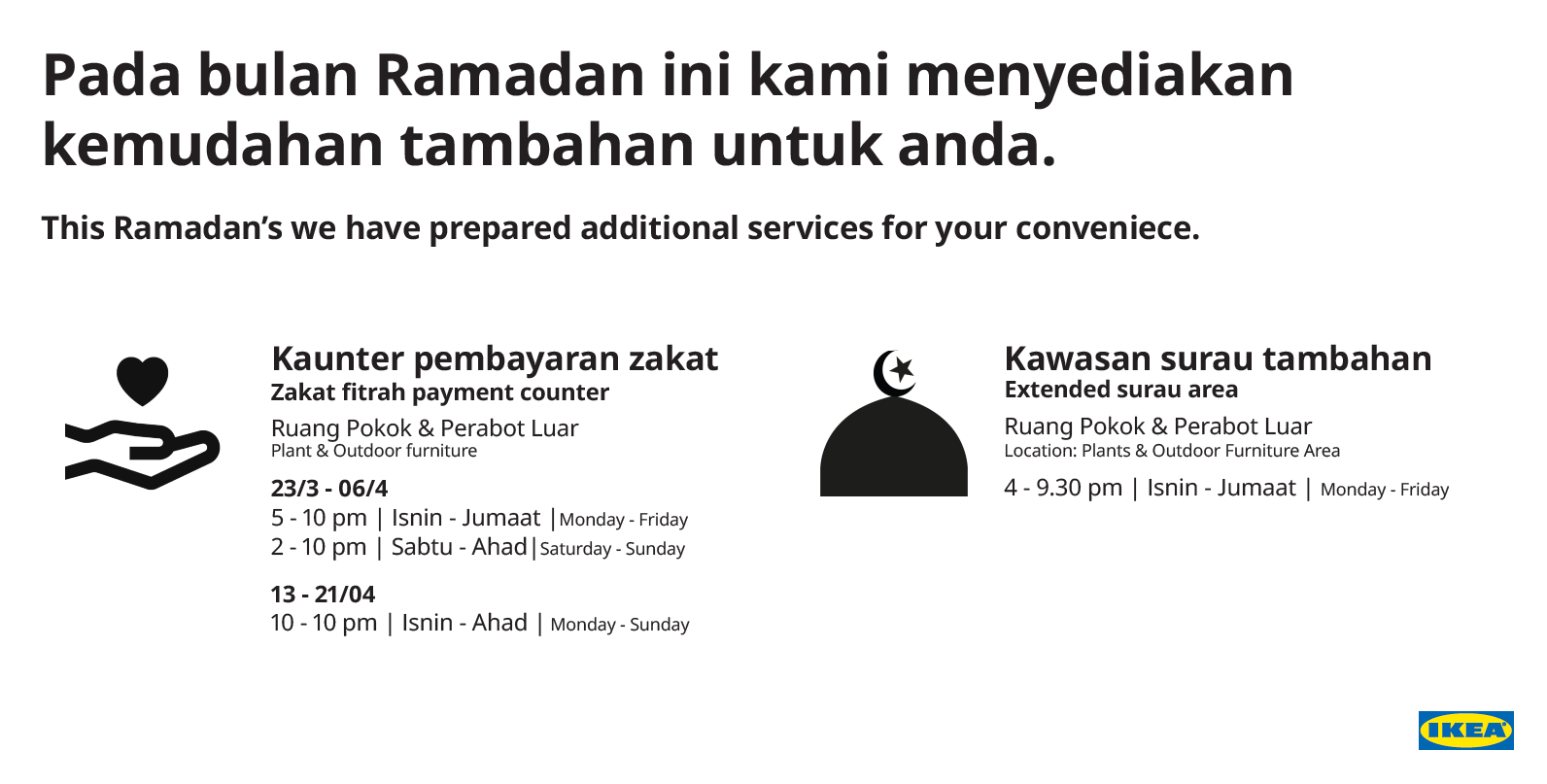 Pada bulan Ramadan ini kami menyediakan kemudahan tambahan untuk anda.

This Ramadan's we have prepared additional services for your conveniece.

Kaunter pembayaran zakat
Zakat fitrah payment counter

Ruang Pokok & Perabot Luar
Plant & Outdoor furniture

23/3 - 06/4
5 - 10 pm | Isnin - Jumaat | Monday - Friday
2 - 10 pm | Sabtu - Ahad | Saturday - Sunday

13 - 21/04
10 - 10 pm | Isnin - Ahad | Monday - Sunday

Kawasan surau tambahan
Extended surau area

Ruang Pokok & Perabot Luar
Location: Plants & Outdoor Furniture Area

4 - 9.30 pm | Isnin - Jumaat | Monday - Friday

IKEA